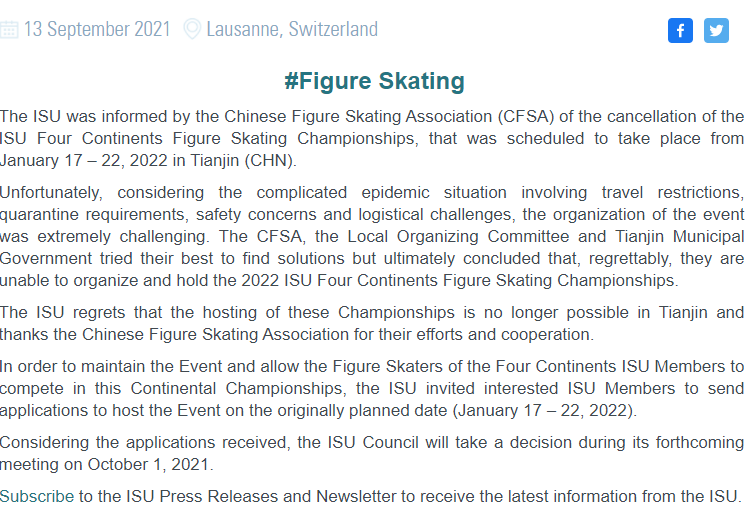 13 September 2021 Lausanne, Switzerland

#Figure Skating

The ISU was informed by the Chinese Figure Skating Association (CFSA) of the cancellation of the ISU Four Continents Figure Skating Championships, that was scheduled to take place from January 17 – 22, 2022 in Tianjin (CHN).

Unfortunately, considering the complicated epidemic situation involving travel restrictions, quarantine requirements, safety concerns and logistical challenges, the organization of the event was extremely challenging. The CFSA, the Local Organizing Committee and Tianjin Municipal Government tried their best to find solutions but ultimately concluded that, regrettably, they are unable to organize and hold the 2022 ISU Four Continents Figure Skating Championships.

The ISU regrets that the hosting of these Championships is no longer possible in Tianjin and thanks the Chinese Figure Skating Association for their efforts and cooperation.

In order to maintain the Event and allow the Figure Skaters of the Four Continents ISU Members to compete in this Continental Championships, the ISU invited interested ISU Members to send applications to host the Event on the originally planned date (January 17 – 22, 2022).

Considering the applications received, the ISU Council will take a decision during its forthcoming meeting on October 1, 2021.

Subscribe to the ISU Press Releases and Newsletter to receive the latest information from the ISU.